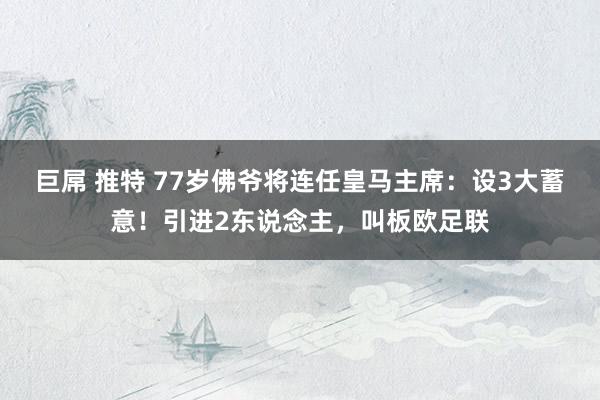 巨屌 推特 77岁佛爷将连任皇马主席：设3大蓄意！引进2东说念主，叫板欧足联